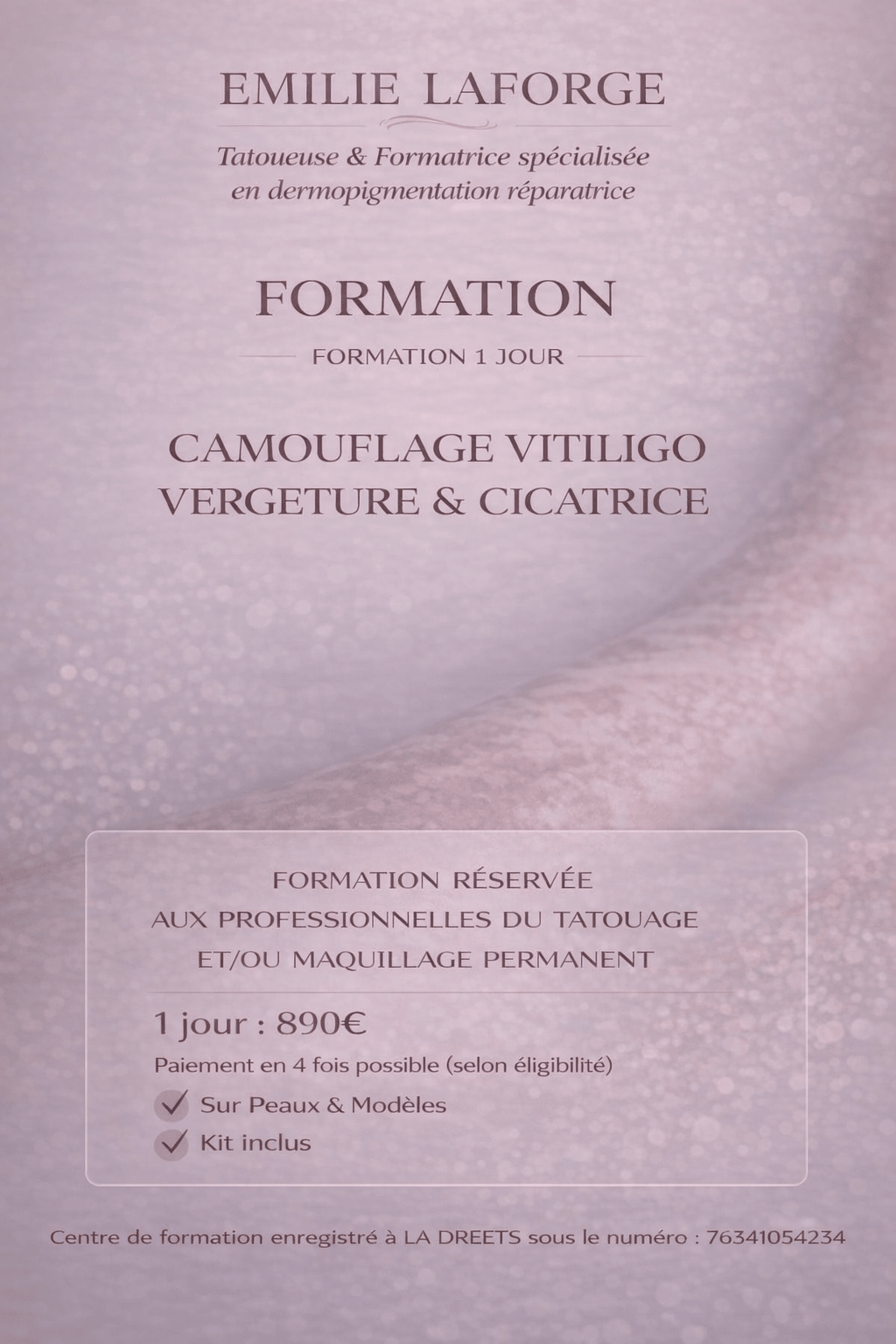 EMILIE LAFORGE

Tatoueuse & Formatrice spécialisée
en dermopigmentation réparatrice

FORMATION

FORMATION 1 JOUR

CAMOUFLAGE VITILIGO
VERGETURE & CICATRICE

FORMATION RÉSERVÉE
AUX PROFESSIONNELLES DU TATOUAGE
ET/OU MAQUILLAGE PERMANENT

1 jour : 890€

Paiement en 4 fois possible (selon éligibilité)

✓ Sur Peaux & Modèles
✓ Kit inclus

Centre de formation enregistré à LA DREETS sous le numéro : 76341054234